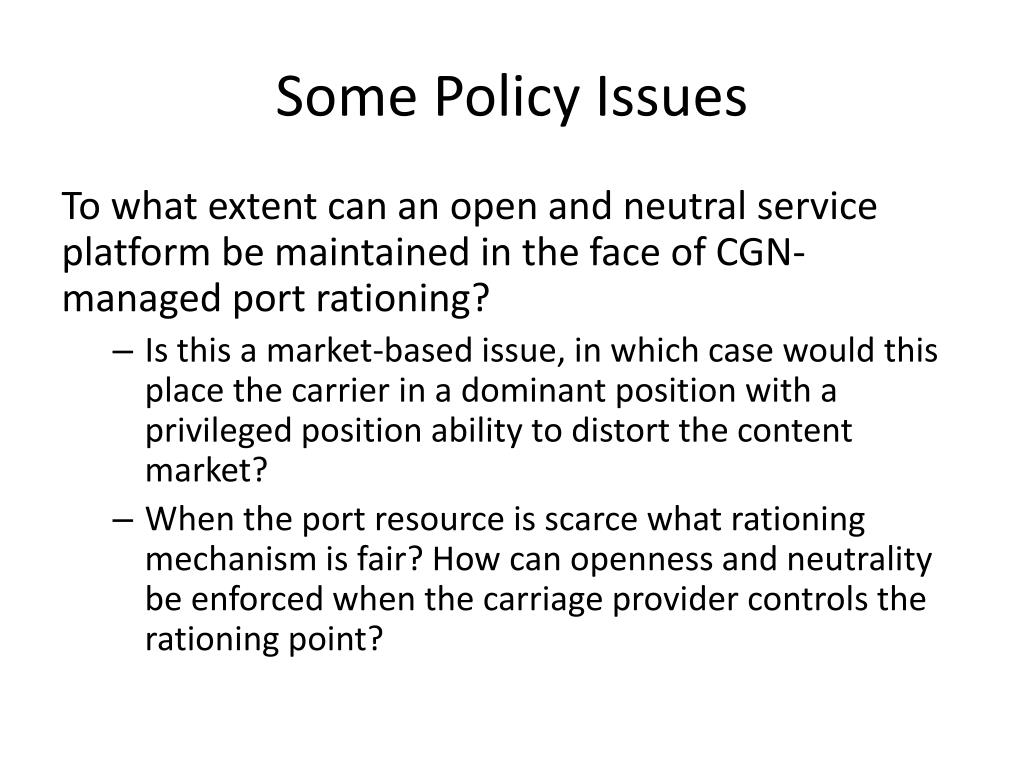 Some Policy Issues

To what extent can an open and neutral service platform be maintained in the face of CGN-managed port rationing?

– Is this a market-based issue, in which case would this place the carrier in a dominant position with a privileged position ability to distort the content market?
– When the port resource is scarce what rationing mechanism is fair? How can openness and neutrality be enforced when the carriage provider controls the rationing point?